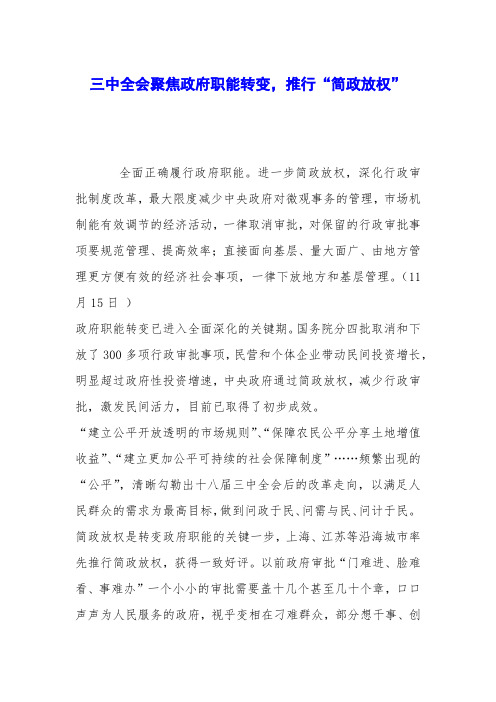 三中全会聚焦政府职能转变，推行“简政放权”

全面正确履行政府职能。进一步简政放权，深化行政审批制度改革，最大限度减少中央政府对微观事务的管理，市场机制能有效调节的经济活动，一律取消审批，对保留的行政审批事项要规范管理、提高效率；直接面向基层、量大面广、由地方管理更方便有效的经济社会事项，一律下放地方和基层管理。（11月15日 ）

政府职能转变已进入全面深化的关键期。国务院分四批取消和下放了300多项行政审批事项，民营和个体企业带动民间投资增长，明显超过政府性投资增速，中央政府通过简政放权，减少行政审批，激发民间活力，目前已取得了初步成效。

“建立公平开放透明的市场规则”、“保障农民公平分享土地增值收益”、“建立更加公平可持续的社会保障制度”……频繁出现的“公平”，清晰勾勒出十八届三中全会后的改革走向，以满足人民群众的需求为最高目标，做到问政于民、问需与民、问计于民。

简政放权是转变政府职能的关键一步，上海、江苏等沿海城市率先推行简政放权，获得一致好评。以前政府审批“门难进、脸难看、事难办”一个小小的审批需要盖十几个甚至几十个章，口口声声为人民服务的政府，视乎变相在刁难群众，部分想干事、创